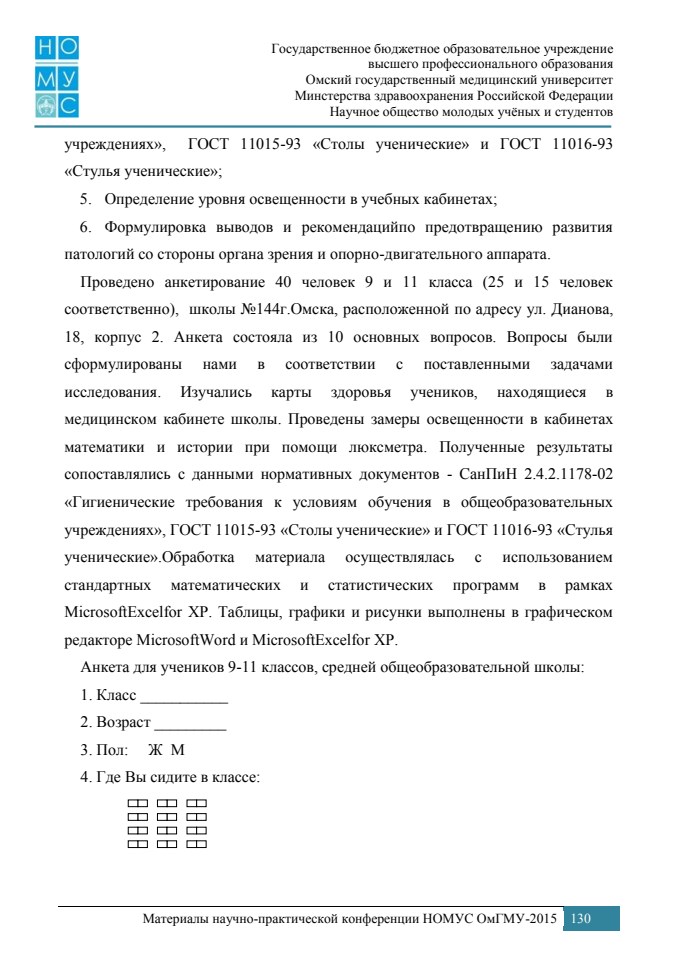 НО
МУ
С

Государственное бюджетное образовательное учреждение
высшего профессионального образования
Омский государственный медицинский университет
Минстерства здравоохранения Российской Федерации
Научное общество молодых учёных и студентов

учреждениях», ГОСТ 11015-93 «Столы ученические» и ГОСТ 11016-93 «Стулья ученические»;

5. Определение уровня освещенности в учебных кабинетах;

6. Формулировка выводов и рекомендацийпо предотвращению развития патологий со стороны органа зрения и опорно-двигательного аппарата.

Проведено анкетирование 40 человек 9 и 11 класса (25 и 15 человек соответственно), школы №144г.Омска, расположенной по адресу ул. Дианова, 18, корпус 2. Анкета состояла из 10 основных вопросов. Вопросы были сформулированы нами в соответствии с поставленными задачами исследования. Изучались карты здоровья учеников, находящиеся в медицинском кабинете школы. Проведены замеры освещенности в кабинетах математики и истории при помощи люксметра. Полученные результаты сопоставлялись с данными нормативных документов - СанПиН 2.4.2.1178-02 «Гигиенические требования к условиям обучения в общеобразовательных учреждениях», ГОСТ 11015-93 «Столы ученические» и ГОСТ 11016-93 «Стулья ученические».Обработка материала осуществлялась с использованием стандартных математических и статистических программ в рамках MicrosoftExcelfor XP. Таблицы, графики и рисунки выполнены в графическом редакторе MicrosoftWord и MicrosoftExcelfor XP.

Анкета для учеников 9-11 классов, средней общеобразовательной школы:

1. Класс ___________

2. Возраст _________

3. Пол: Ж М

4. Где Вы сидите в классе:

Материалы научно-практической конференции НОМУС ОмГМУ-2015 130